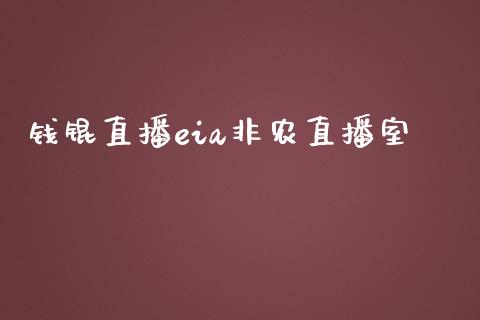 钱银直播eia非农直播室